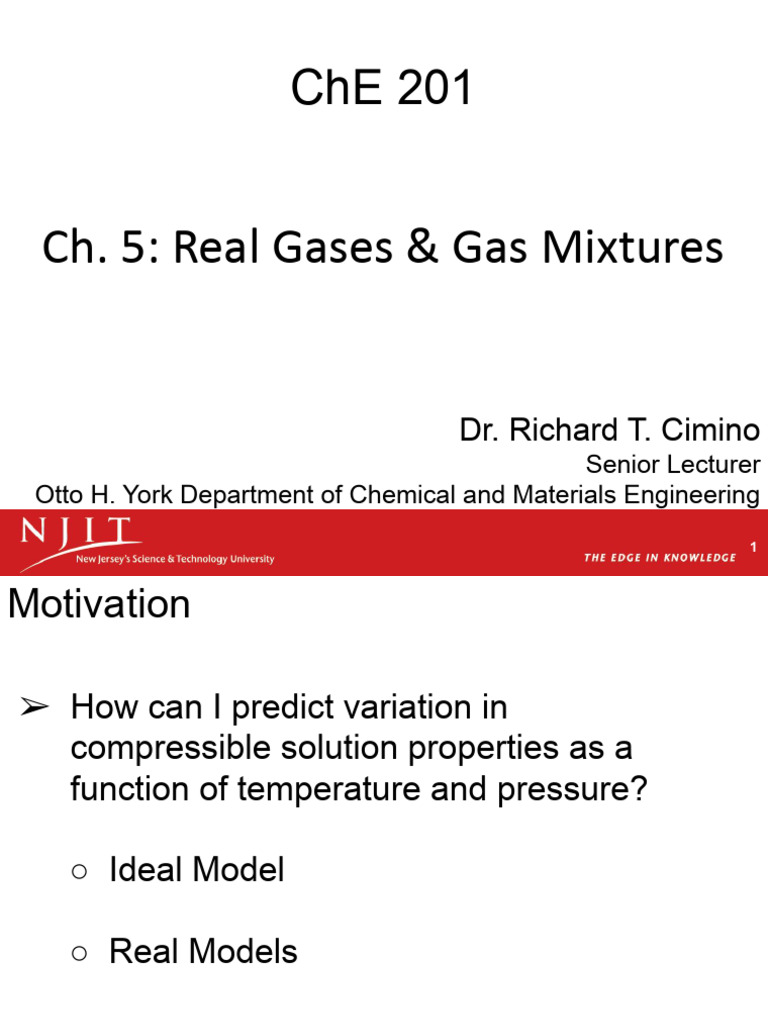 ChE 201

Ch. 5: Real Gases & Gas Mixtures

Dr. Richard T. Cimino
Senior Lecturer
Otto H. York Department of Chemical and Materials Engineering

NJIT
New Jersey's Science & Technology University

THE EDGE IN KNOWLEDGE

1

Motivation

➢ How can I predict variation in compressible solution properties as a function of temperature and pressure?

○ Ideal Model

○ Real Models